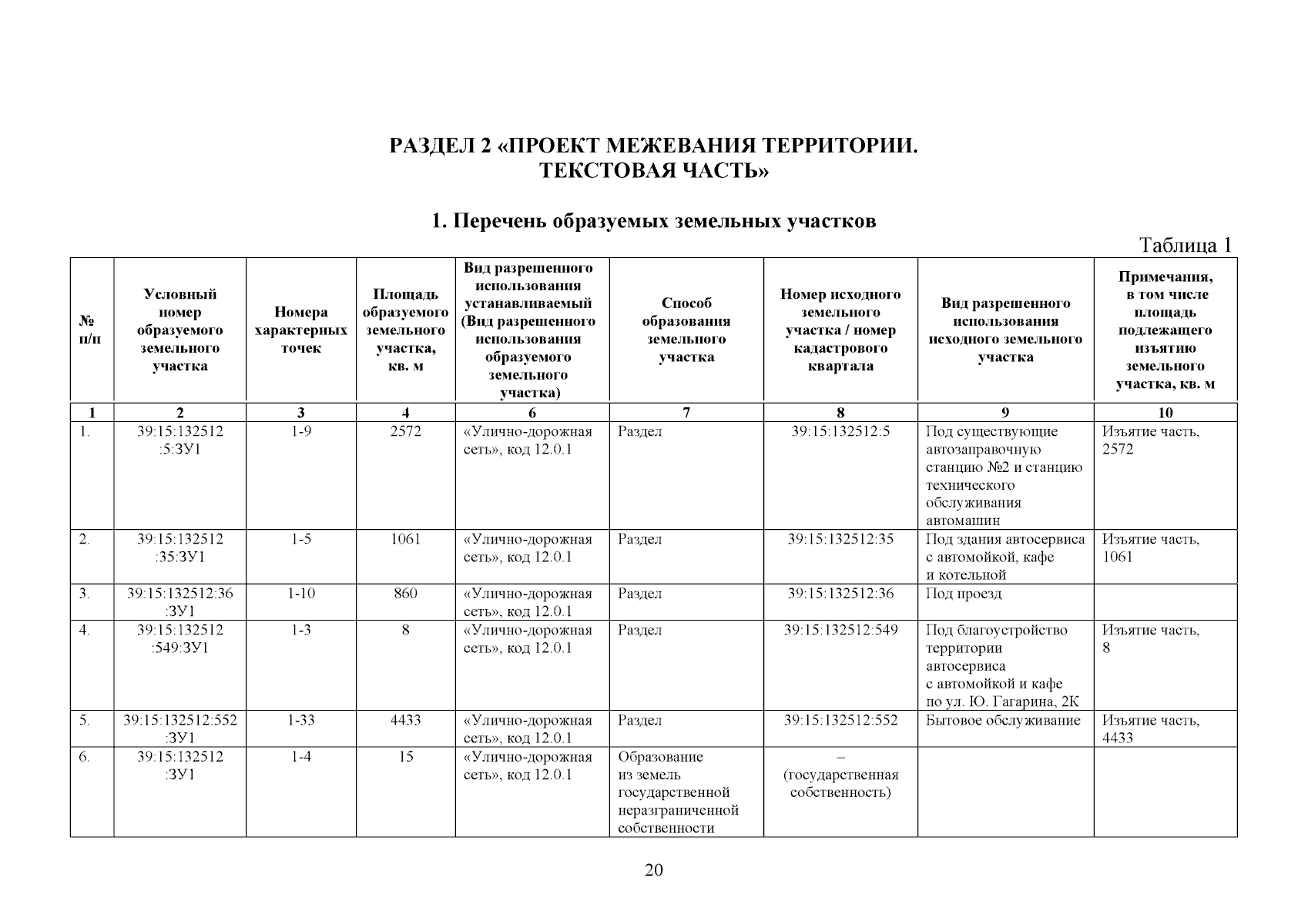 РАЗДЕЛ 2 «ПРОЕКТ МЕЖЕВАНИЯ ТЕРРИТОРИИ. ТЕКСТОВАЯ ЧАСТЬ»

1. Перечень образуемых земельных участков

Таблица 1

| № п/п | Условный номер образуемого земельного участка | Номера характерных точек | Площадь образуемого земельного участка, кв. м | Вид разрешенного использования устанавливаемый (Вид разрешенного использования образуемого земельного участка) | Способ образования земельного участка | Номер исходного земельного участка / номер кадастрового квартала | Вид разрешенного использования исходного земельного участка | Примечания, в том числе площадь подлежащего изъятию земельного участка, кв. м |
|---|---|---|---|---|---|---|---|---|
| 1 | 2 | 3 | 4 | 6 | 7 | 8 | 9 | 10 |
| 1. | 39:15:132512 :5:ЗУ1 | 1-9 | 2572 | «Улично-дорожная сеть», код 12.0.1 | Раздел | 39:15:132512:5 | Под существующие автозаправочную станцию №2 и станцию технического обслуживания автомашин | Изъятие часть, 2572 |
| 2. | 39:15:132512 :35:ЗУ1 | 1-5 | 1061 | «Улично-дорожная сеть», код 12.0.1 | Раздел | 39:15:132512:35 | Под здания автосервиса с автомойкой, кафе и котельной | Изъятие часть, 1061 |
| 3. | 39:15:132512:36 :ЗУ1 | 1-10 | 860 | «Улично-дорожная сеть», код 12.0.1 | Раздел | 39:15:132512:36 | Под проезд | |
| 4. | 39:15:132512 :549:ЗУ1 | 1-3 | 8 | «Улично-дорожная сеть», код 12.0.1 | Раздел | 39:15:132512:549 | Под благоустройство территории автосервиса с автомойкой и кафе по ул. Ю. Гагарина, 2К | Изъятие часть, 8 |
| 5. | 39:15:132512:552 :ЗУ1 | 1-33 | 4433 | «Улично-дорожная сеть», код 12.0.1 | Раздел | 39:15:132512:552 | Бытовое обслуживание | Изъятие часть, 4433 |
| 6. | 39:15:132512 :ЗУ1 | 1-4 | 15 | «Улично-дорожная сеть», код 12.0.1 | Образование из земель государственной неразграниченной собственности | – (государственная собственность) | | |

20